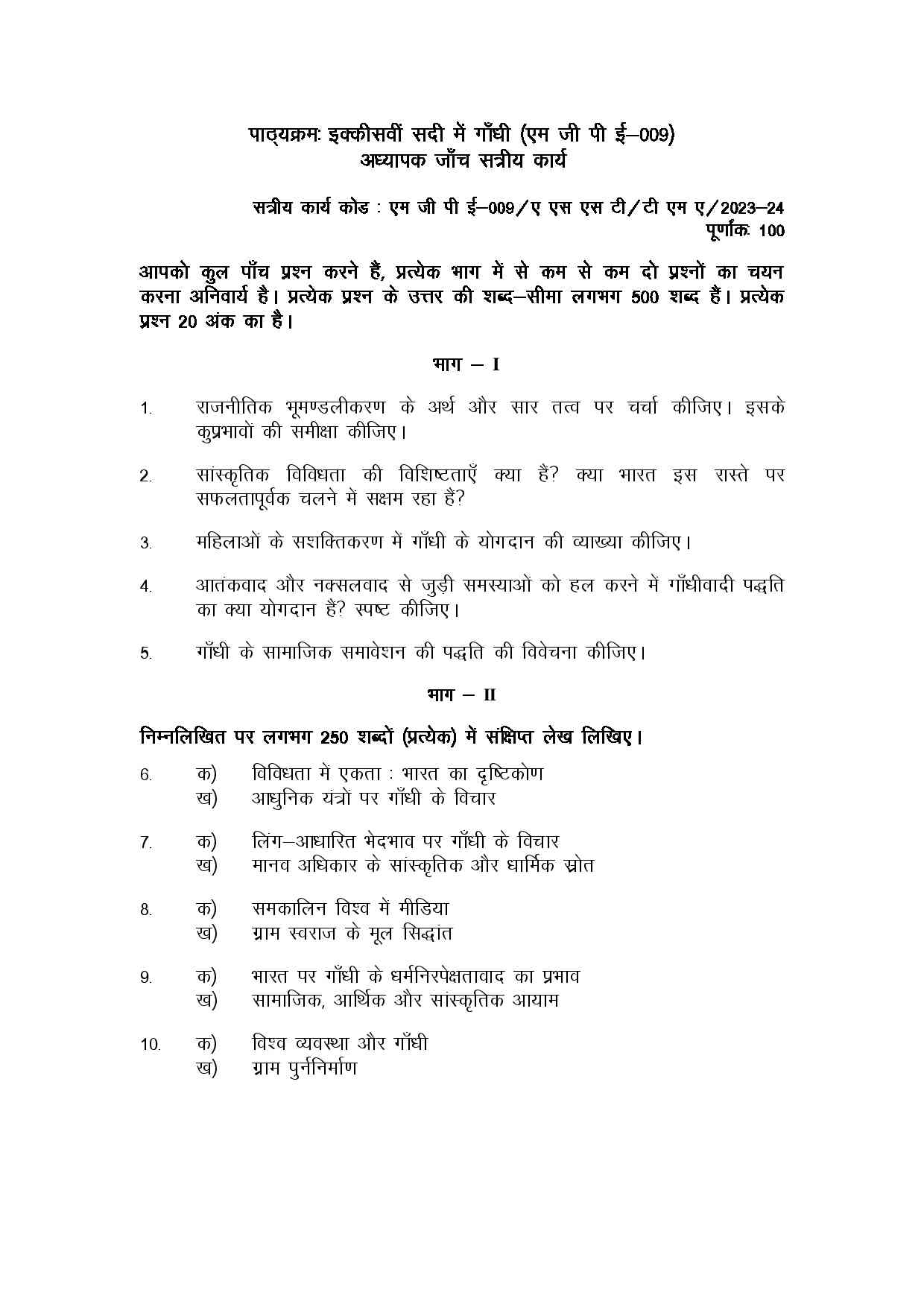 पाठ्यक्रमः इक्कीसवीं सदी में गाँधी (एम जी पी ई–009)
अध्यापक जाँच सत्रीय कार्य

सत्रीय कार्य कोड : एम जी पी ई–009/ए एस एस टी/टी एम ए/2023–24
पूर्णांकः 100

आपको कुल पाँच प्रश्न करने हैं, प्रत्येक भाग में से कम से कम दो प्रश्नों का चयन करना अनिवार्य है। प्रत्येक प्रश्न के उत्तर की शब्द–सीमा लगभग 500 शब्द हैं। प्रत्येक प्रश्न 20 अंक का है।

भाग – I

1. राजनीतिक भूमण्डलीकरण के अर्थ और सार तत्व पर चर्चा कीजिए। इसके कुप्रभावों की समीक्षा कीजिए।

2. सांस्कृतिक विविधता की विशिष्टताएँ क्या हैं? क्या भारत इस रास्ते पर सफलतापूर्वक चलने में सक्षम रहा हैं?

3. महिलाओं के सशक्तिकरण में गाँधी के योगदान की व्याख्या कीजिए।

4. आतंकवाद और नक्सलवाद से जुड़ी समस्याओं को हल करने में गाँधीवादी पद्धति का क्या योगदान हैं? स्पष्ट कीजिए।

5. गाँधी के सामाजिक समावेशन की पद्धति की विवेचना कीजिए।

भाग – II

निम्नलिखित पर लगभग 250 शब्दों (प्रत्येक) में संक्षिप्त लेख लिखिए।

6. क) विविधता में एकता : भारत का दृष्टिकोण
ख) आधुनिक यंत्रों पर गाँधी के विचार

7. क) लिंग–आधारित भेदभाव पर गाँधी के विचार
ख) मानव अधिकार के सांस्कृतिक और धार्मिक स्रोत

8. क) समकालिन विश्व में मीडिया
ख) ग्राम स्वराज के मूल सिद्धांत

9. क) भारत पर गाँधी के धर्मनिरपेक्षतावाद का प्रभाव
ख) सामाजिक, आर्थिक और सांस्कृतिक आयाम

10. क) विश्व व्यवस्था और गाँधी
ख) ग्राम पुर्ननिर्माण